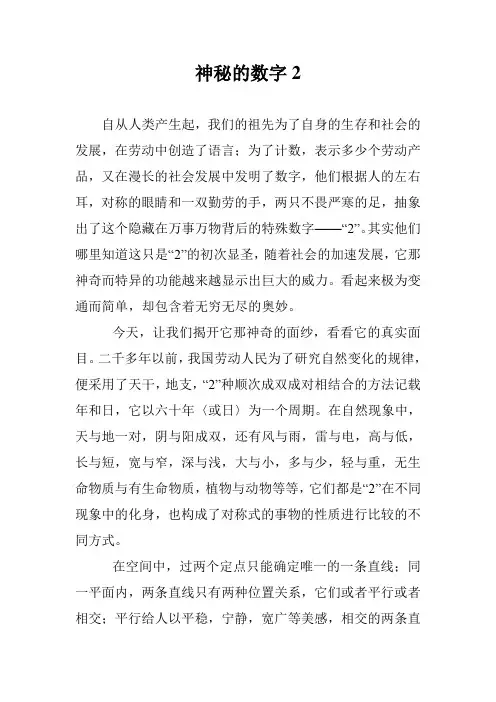 神秘的数字 2

自从人类产生起，我们的祖先为了自身的生存和社会的发展，在劳动中创造了语言；为了计数，表示多少个劳动产品，又在漫长的社会发展中发明了数字，他们根据人的左右耳，对称的眼睛和一双勤劳的手，两只不畏严寒的足，抽象出了这个隐藏在万事万物背后的特殊数字——“2”。其实他们哪里知道这只是“2”的初次显圣，随着社会的加速发展，它那神奇而特异的功能越来越显示出巨大的威力。看起来极为变通而简单，却包含着无穷无尽的奥妙。

今天，让我们揭开它那神奇的面纱，看看它的真实面目。二千多年以前，我国劳动人民为了研究自然变化的规律，便采用了天干，地支，“2”种顺次成双成对相结合的方法记载年和日，它以六十年〈或日〉为一个周期。在自然现象中，天与地一对，阴与阳成双，还有风与雨，雷与电，高与低，长与短，宽与窄，深与浅，大与小，多与少，轻与重，无生命物质与有生命物质，植物与动物等等，它们都是“2”在不同现象中的化身，也构成了对称式的事物的性质进行比较的不同方式。

在空间中，过两个定点只能确定唯一的一条直线；同一平面内，两条直线只有两种位置关系，它们或者平行或者相交；平行给人以平稳，宁静，宽广等美感，相交的两条直